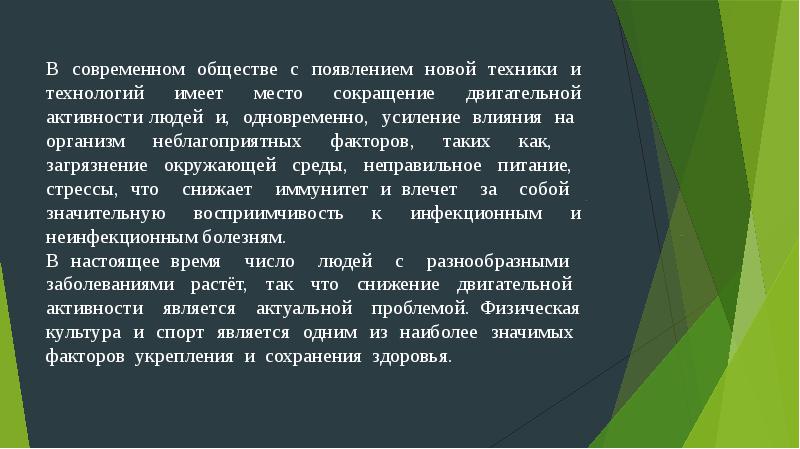 В современном обществе с появлением новой техники и технологий имеет место сокращение двигательной активности людей и, одновременно, усиление влияния на организм неблагоприятных факторов, таких как, загрязнение окружающей среды, неправильное питание, стрессы, что снижает иммунитет и влечет за собой значительную восприимчивость к инфекционным и неинфекционным болезням.
В настоящее время число людей с разнообразными заболеваниями растёт, так что снижение двигательной активности является актуальной проблемой. Физическая культура и спорт является одним из наиболее значимых факторов укрепления и сохранения здоровья.